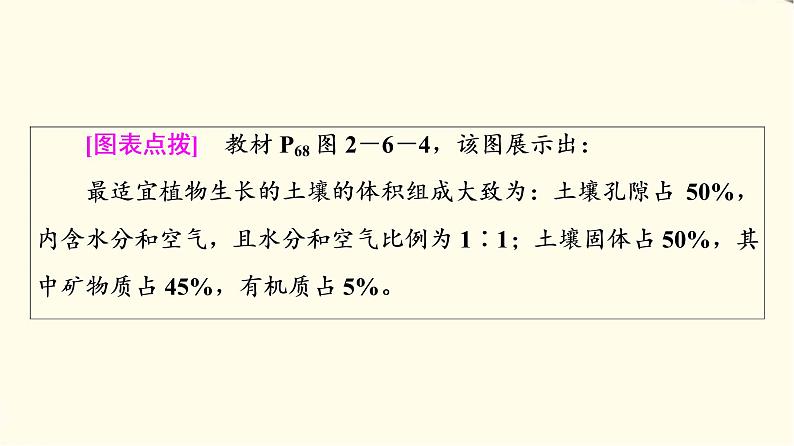 [图表点拨]　教材 $P_{68}$ 图 2－6－4，该图展示出：

最适宜植物生长的土壤的体积组成大致为：土壤孔隙占 50%，内含水分和空气，且水分和空气比例为 1∶1；土壤固体占 50%，其中矿物质占 45%，有机质占 5%。